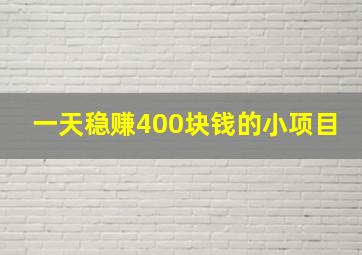 一天稳赚400块钱的小项目